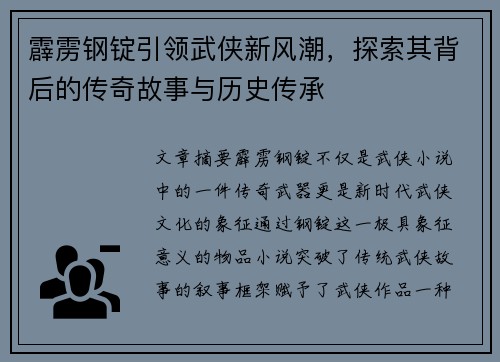 霹雳钢锭引领武侠新风潮，探索其背后的传奇故事与历史传承

文章摘要霹雳钢锭不仅是武侠小说中的一件传奇武器更是新时代武侠文化的象征通过钢锭这一极具象征意义的物品小说突破了传统武侠故事的叙事框架赋予了武侠作品一种